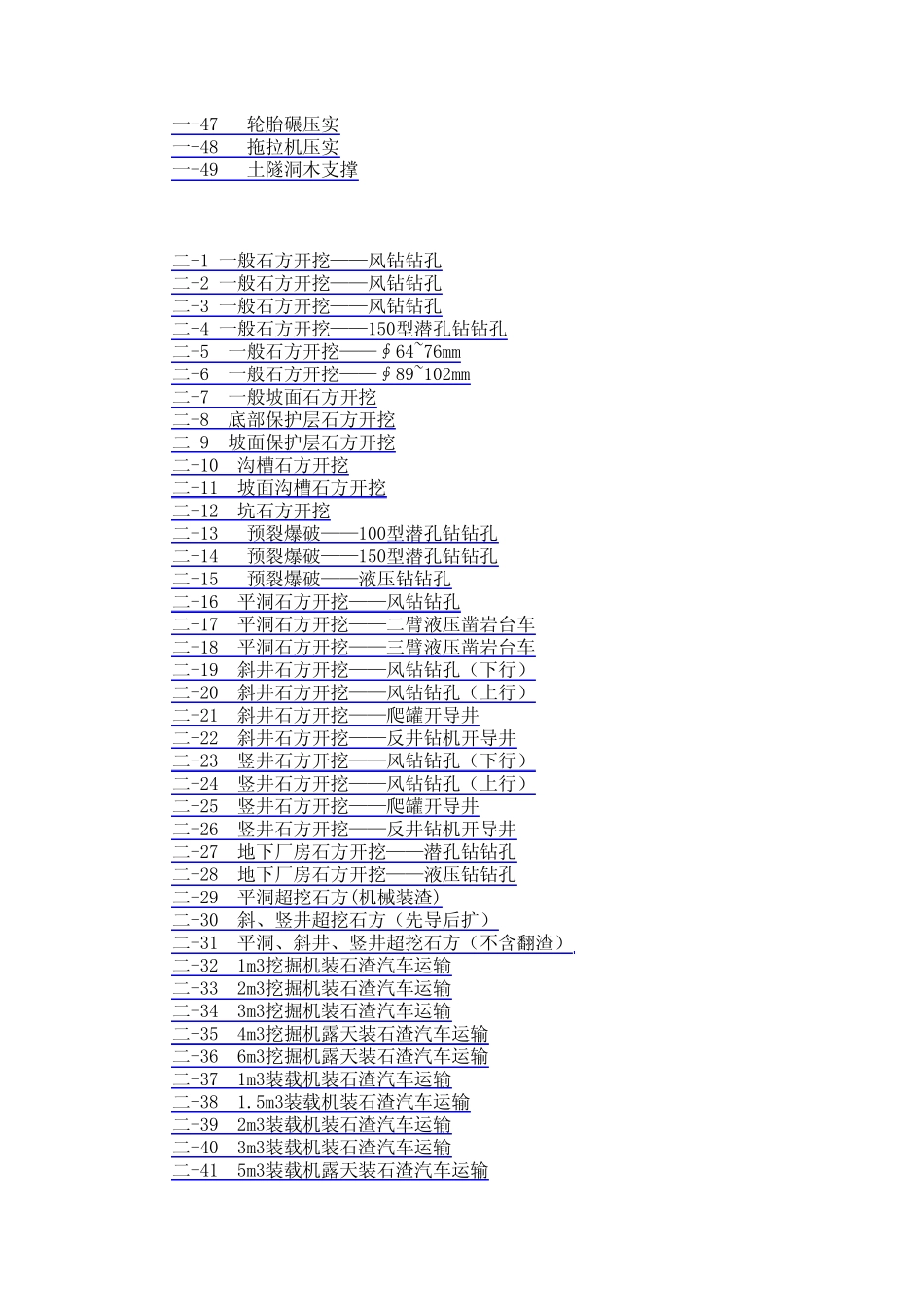 一-47　轮胎碾压实
一-48　拖拉机压实
一-49　土隧洞木支撑

二-1 一般石方开挖——风钻钻孔
二-2 一般石方开挖——风钻钻孔
二-3 一般石方开挖——风钻钻孔
二-4 一般石方开挖——150型潜孔钻钻孔
二-5 一般石方开挖——∮64~76mm
二-6 一般石方开挖——∮89~102mm
二-7 一般坡面石方开挖
二-8 底部保护层石方开挖
二-9 坡面保护层石方开挖
二-10 沟槽石方开挖
二-11 坡面沟槽石方开挖
二-12 坑石方开挖
二-13 预裂爆破——100型潜孔钻钻孔
二-14 预裂爆破——150型潜孔钻钻孔
二-15 预裂爆破——液压钻钻孔
二-16 平洞石方开挖——风钻钻孔
二-17 平洞石方开挖——二臂液压凿岩台车
二-18 平洞石方开挖——三臂液压凿岩台车
二-19 斜井石方开挖——风钻钻孔（下行）
二-20 斜井石方开挖——风钻钻孔（上行）
二-21 斜井石方开挖——爬罐开导井
二-22 斜井石方开挖——反井钻机开导井
二-23 竖井石方开挖——风钻钻孔（下行）
二-24 竖井石方开挖——风钻钻孔（上行）
二-25 竖井石方开挖——爬罐开导井
二-26 竖井石方开挖——反井钻机开导井
二-27 地下厂房石方开挖——潜孔钻钻孔
二-28 地下厂房石方开挖——液压钻钻孔
二-29 平洞超挖石方(机械装渣)
二-30 斜、竖井超挖石方（先导后扩）
二-31 平洞、斜井、竖井超挖石方（不含翻渣）
二-32 1m3挖掘机装石渣汽车运输
二-33 2m3挖掘机装石渣汽车运输
二-34 3m3挖掘机装石渣汽车运输
二-35 4m3挖掘机露天装石渣汽车运输
二-36 6m3挖掘机露天装石渣汽车运输
二-37 1m3装载机装石渣汽车运输
二-38 1.5m3装载机装石渣汽车运输
二-39 2m3装载机装石渣汽车运输
二-40 3m3装载机装石渣汽车运输
二-41 5m3装载机露天装石渣汽车运输